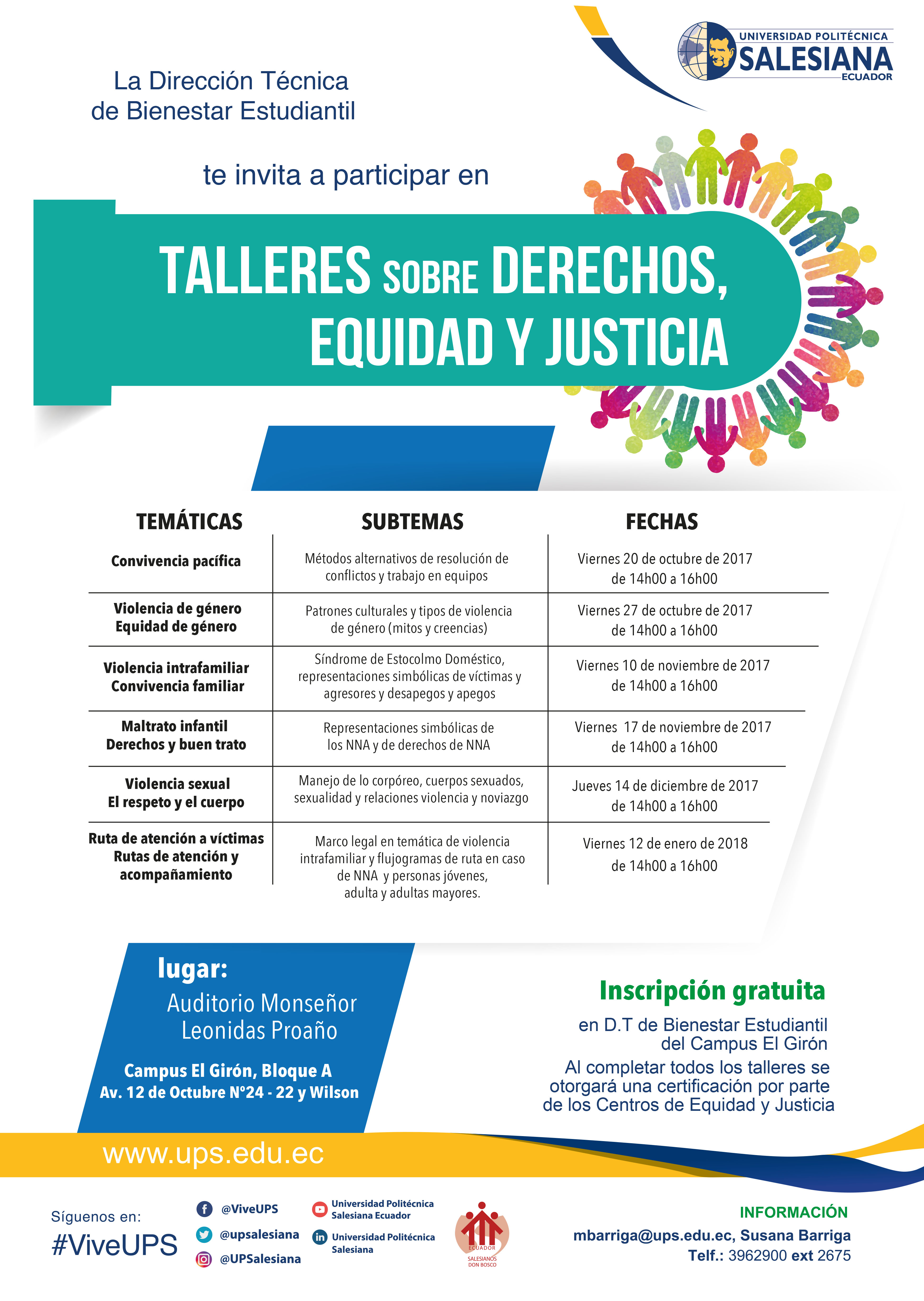 UNIVERSIDAD POLITÉCNICA
SALESIANA
ECUADOR

La Dirección Técnica de Bienestar Estudiantil

te invita a participar en

TALLERES SOBRE DERECHOS, EQUIDAD Y JUSTICIA

| TEMÁTICAS | SUBTEMAS | FECHAS |
|---|---|---|
| Convivencia pacífica | Métodos alternativos de resolución de conflictos y trabajo en equipos | Viernes 20 de octubre de 2017 de 14h00 a 16h00 |
| Violencia de género Equidad de género | Patrones culturales y tipos de violencia de género (mitos y creencias) | Viernes 27 de octubre de 2017 de 14h00 a 16h00 |
| Violencia intrafamiliar Convivencia familiar | Síndrome de Estocolmo Doméstico, representaciones simbólicas de víctimas y agresores y desapegos y apegos | Viernes 10 de noviembre de 2017 de 14h00 a 16h00 |
| Maltrato infantil Derechos y buen trato | Representaciones simbólicas de los NNA y de derechos de NNA | Viernes 17 de noviembre de 2017 de 14h00 a 16h00 |
| Violencia sexual El respeto y el cuerpo | Manejo de lo corpóreo, cuerpos sexuados, sexualidad y relaciones violencia y noviazgo | Jueves 14 de diciembre de 2017 de 14h00 a 16h00 |
| Ruta de atención a víctimas Rutas de atención y acompañamiento | Marco legal en temática de violencia intrafamiliar y flujogramas de ruta en caso de NNA y personas jóvenes, adulta y adultas mayores. | Viernes 12 de enero de 2018 de 14h00 a 16h00 |

lugar:
Auditorio Monseñor Leonidas Proaño

Campus El Girón, Bloque A
Av. 12 de Octubre N°24 - 22 y Wilson

Inscripción gratuita
en D.T de Bienestar Estudiantil del Campus El Girón
Al completar todos los talleres se otorgará una certificación por parte de los Centros de Equidad y Justicia

www.ups.edu.ec

Síguenos en:
#ViveUPS

@ViveUPS
@upsalesiana
@UPSalesiana
Universidad Politécnica Salesiana Ecuador
Universidad Politécnica Salesiana

ECUADOR
SALESIANOS DON BOSCO

INFORMACIÓN
mbarriga@ups.edu.ec, Susana Barriga
Telf.: 3962900 ext 2675